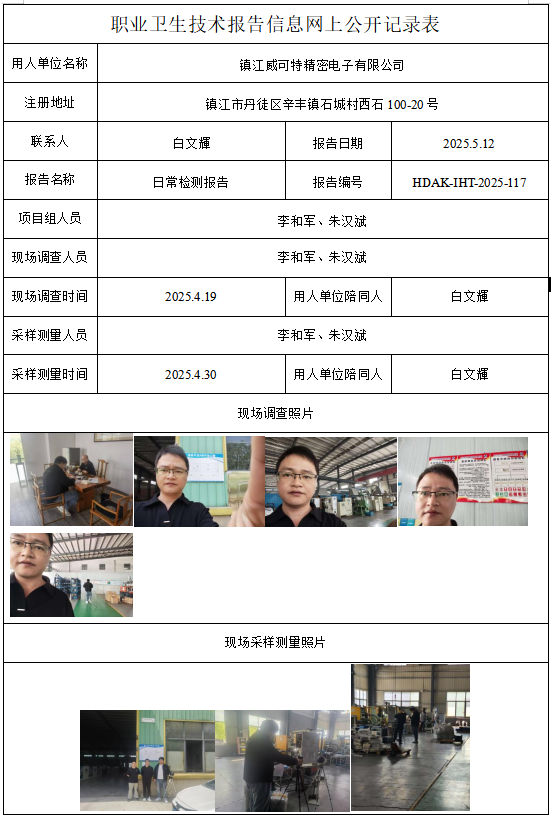 职业卫生技术报告信息网上公开记录表

| 用人单位名称 | 镇江威可特精密电子有限公司 | | |
|---|---|---|---|
| 注册地址 | 镇江市丹徒区辛丰镇石城村西石 100-20 号 | | |
| 联系人 | 白文耀 | 报告日期 | 2025.5.12 |
| 报告名称 | 日常检测报告 | 报告编号 | HDAK-IHT-2025-117 |
| 项目组人员 | 李和军、朱汉斌 | | |
| 现场调查人员 | 李和军、朱汉斌 | | |
| 现场调查时间 | 2025.4.19 | 用人单位陪同人 | 白文耀 |
| 采样测量人员 | 李和军、朱汉斌 | | |
| 采样测量时间 | 2025.4.30 | 用人单位陪同人 | 白文耀 |

现场调查照片

现场采样测量照片